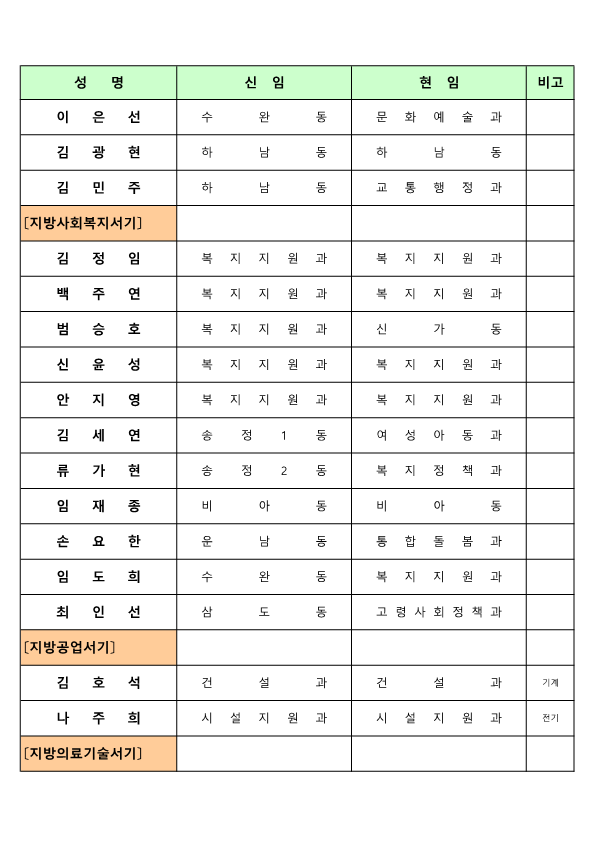 | 성 명 | 신 임 | 현 임 | 비고 |
|---|---|---|---|
| 이 은 선 | 수 완 동 | 문 화 예 술 과 | |
| 김 광 현 | 하 남 동 | 하 남 동 | |
| 김 민 주 | 하 남 동 | 교 통 행 정 과 | |
| [지방사회복지서기] | | | |
| 김 정 임 | 복 지 지 원 과 | 복 지 지 원 과 | |
| 백 주 연 | 복 지 지 원 과 | 복 지 지 원 과 | |
| 범 승 호 | 복 지 지 원 과 | 신 가 동 | |
| 신 윤 성 | 복 지 지 원 과 | 복 지 지 원 과 | |
| 안 지 영 | 복 지 지 원 과 | 복 지 지 원 과 | |
| 김 세 연 | 송 정 1 동 | 여 성 아 동 과 | |
| 류 가 현 | 송 정 2 동 | 복 지 정 책 과 | |
| 임 재 종 | 비 아 동 | 비 아 동 | |
| 손 요 한 | 운 남 동 | 통 합 돌 봄 과 | |
| 임 도 희 | 수 완 동 | 복 지 지 원 과 | |
| 최 인 선 | 삼 도 동 | 고 령 사 회 정 책 과 | |
| [지방공업서기] | | | |
| 김 호 석 | 건 설 과 | 건 설 과 | 기계 |
| 나 주 희 | 시 설 지 원 과 | 시 설 지 원 과 | 전기 |
| [지방의료기술서기] | | | |